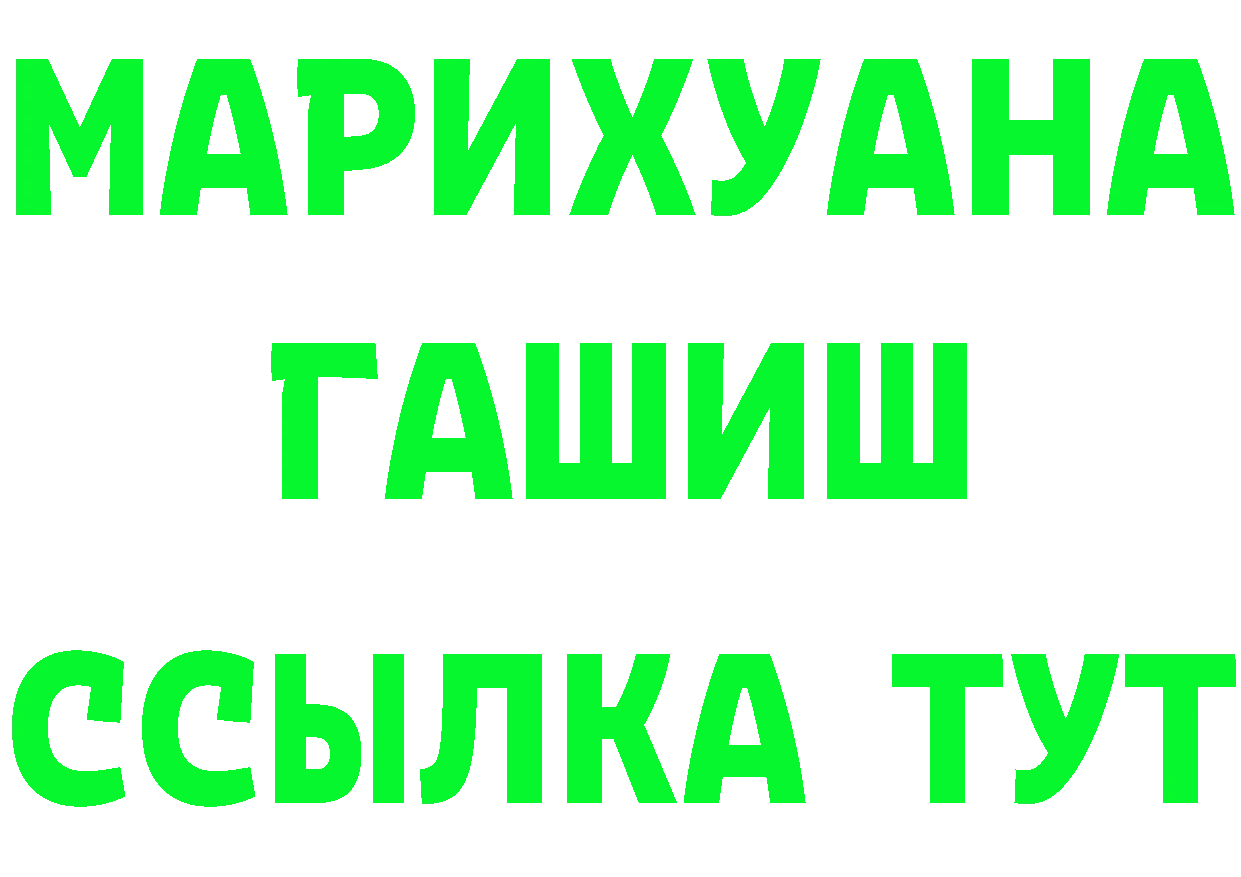 МАРИХУАНА
ГАШИШ
ССЫЛКА ТУТ